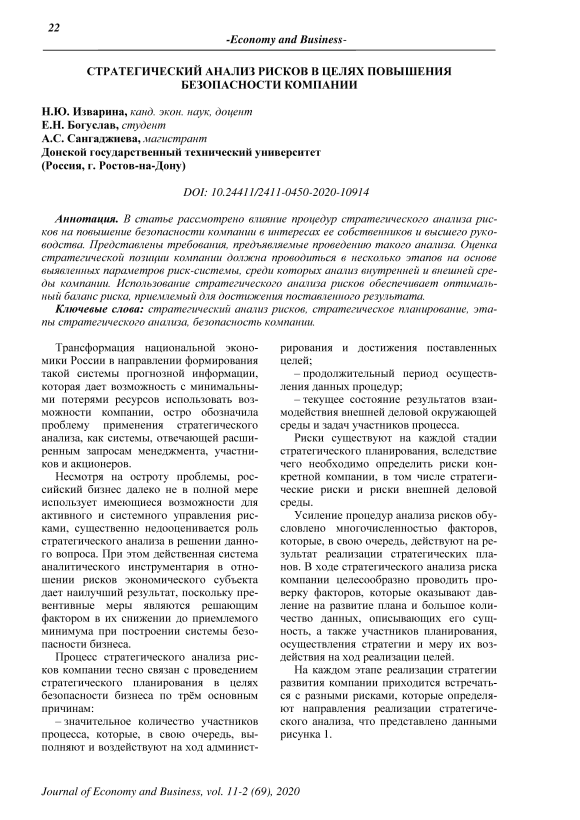 22

-Economy and Business-

СТРАТЕГИЧЕСКИЙ АНАЛИЗ РИСКОВ В ЦЕЛЯХ ПОВЫШЕНИЯ БЕЗОПАСНОСТИ КОМПАНИИ

Н.Ю. Изварина, канд. экон. наук, доцент
Е.Н. Богуслав, студент
А.С. Сангаджиева, магистрант
Донской государственный технический университет
(Россия, г. Ростов-на-Дону)

DOI: 10.24411/2411-0450-2020-10914

Аннотация. В статье рассмотрено влияние процедур стратегического анализа рисков на повышение безопасности компании в интересах ее собственников и высшего руководства. Представлены требования, предъявляемые проведению такого анализа. Оценка стратегической позиции компании должна проводиться в несколько этапов на основе выявленных параметров риск-системы, среди которых анализ внутренней и внешней среды компании. Использование стратегического анализа рисков обеспечивает оптимальный баланс риска, приемлемый для достижения поставленного результата.

Ключевые слова: стратегический анализ рисков, стратегическое планирование, этапы стратегического анализа, безопасность компании.

Трансформация национальной экономики России в направлении формирования такой системы прогнозной информации, которая дает возможность с минимальными потерями ресурсов использовать возможности компании, остро обозначила проблему применения стратегического анализа, как системы, отвечающей расширенным запросам менеджмента, участников и акционеров.

Несмотря на остроту проблемы, российский бизнес далеко не в полной мере использует имеющиеся возможности для активного и системного управления рисками, существенно недооценивается роль стратегического анализа в решении данного вопроса. При этом действенная система аналитического инструментария в отношении рисков экономического субъекта дает наилучший результат, поскольку превентивные меры являются решающим фактором в их снижении до приемлемого минимума при построении системы безопасности бизнеса.

Процесс стратегического анализа рисков компании тесно связан с проведением стратегического планирования в целях безопасности бизнеса по трём основным причинам:

– значительное количество участников процесса, которые, в свою очередь, выполняют и воздействуют на ход администрирования и достижения поставленных целей;

– продолжительный период осуществления данных процедур;

– текущее состояние результатов взаимодействия внешней деловой окружающей среды и задач участников процесса.

Риски существуют на каждой стадии стратегического планирования, вследствие чего необходимо определить риски конкретной компании, в том числе стратегические риски и риски внешней деловой среды.

Усиление процедур анализа рисков обусловлено многочисленностью факторов, которые, в свою очередь, действуют на результат реализации стратегических планов. В ходе стратегического анализа риска компании целесообразно проводить проверку факторов, которые оказывают давление на развитие плана и большое количество данных, описывающих его сущность, а также участников планирования, осуществления стратегии и меру их воздействия на ход реализации целей.

На каждом этапе реализации стратегии развития компании приходится встречаться с разными рисками, которые определяют направления реализации стратегического анализа, что представлено данными рисунка 1.

Journal of Economy and Business, vol. 11-2 (69), 2020